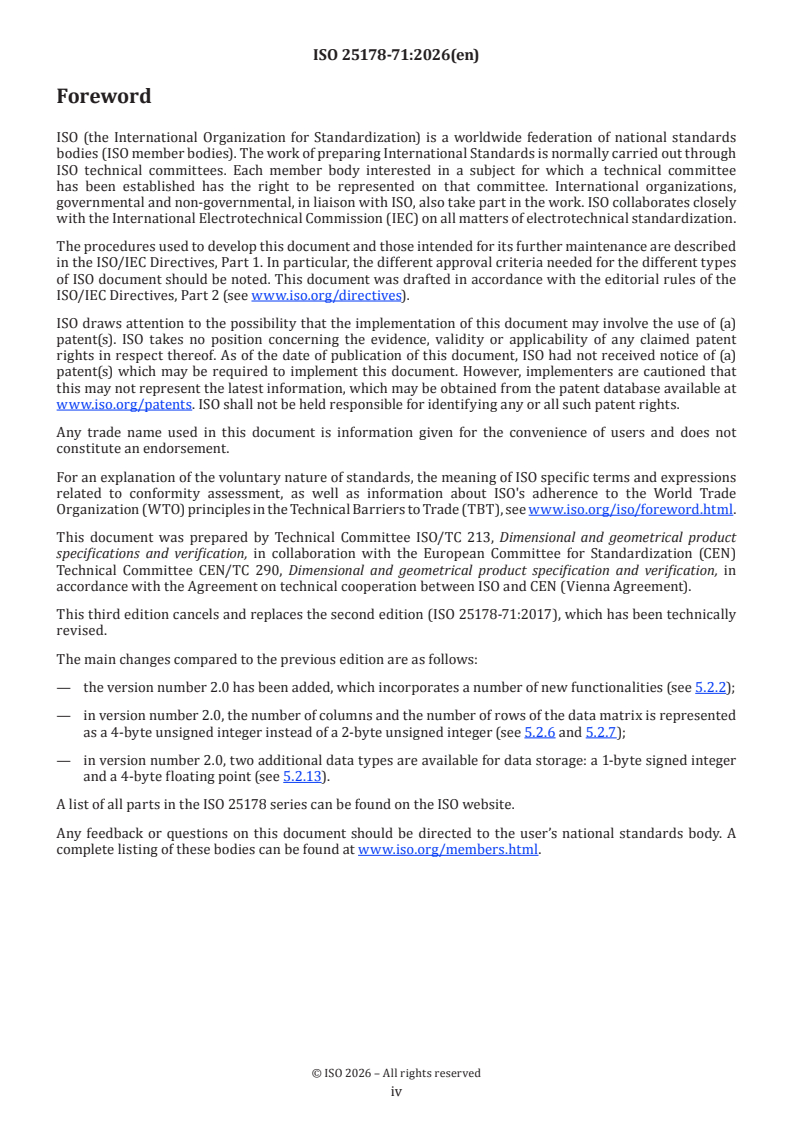 ISO 25178-71:2026(en)

Foreword

ISO (the International Organization for Standardization) is a worldwide federation of national standards bodies (ISO member bodies). The work of preparing International Standards is normally carried out through ISO technical committees. Each member body interested in a subject for which a technical committee has been established has the right to be represented on that committee. International organizations, governmental and non-governmental, in liaison with ISO, also take part in the work. ISO collaborates closely with the International Electrotechnical Commission (IEC) on all matters of electrotechnical standardization.

The procedures used to develop this document and those intended for its further maintenance are described in the ISO/IEC Directives, Part 1. In particular, the different approval criteria needed for the different types of ISO document should be noted. This document was drafted in accordance with the editorial rules of the ISO/IEC Directives, Part 2 (see www.iso.org/directives).

ISO draws attention to the possibility that the implementation of this document may involve the use of (a) patent(s). ISO takes no position concerning the evidence, validity or applicability of any claimed patent rights in respect thereof. As of the date of publication of this document, ISO had not received notice of (a) patent(s) which may be required to implement this document. However, implementers are cautioned that this may not represent the latest information, which may be obtained from the patent database available at www.iso.org/patents. ISO shall not be held responsible for identifying any or all such patent rights.

Any trade name used in this document is information given for the convenience of users and does not constitute an endorsement.

For an explanation of the voluntary nature of standards, the meaning of ISO specific terms and expressions related to conformity assessment, as well as information about ISO's adherence to the World Trade Organization (WTO) principles in the Technical Barriers to Trade (TBT), see www.iso.org/iso/foreword.html.

This document was prepared by Technical Committee ISO/TC 213, Dimensional and geometrical product specifications and verification, in collaboration with the European Committee for Standardization (CEN) Technical Committee CEN/TC 290, Dimensional and geometrical product specification and verification, in accordance with the Agreement on technical cooperation between ISO and CEN (Vienna Agreement).

This third edition cancels and replaces the second edition (ISO 25178-71:2017), which has been technically revised.

The main changes compared to the previous edition are as follows:

— the version number 2.0 has been added, which incorporates a number of new functionalities (see 5.2.2);

— in version number 2.0, the number of columns and the number of rows of the data matrix is represented as a 4-byte unsigned integer instead of a 2-byte unsigned integer (see 5.2.6 and 5.2.7);

— in version number 2.0, two additional data types are available for data storage: a 1-byte signed integer and a 4-byte floating point (see 5.2.13).

A list of all parts in the ISO 25178 series can be found on the ISO website.

Any feedback or questions on this document should be directed to the user's national standards body. A complete listing of these bodies can be found at www.iso.org/members.html.

© ISO 2026 – All rights reserved
iv